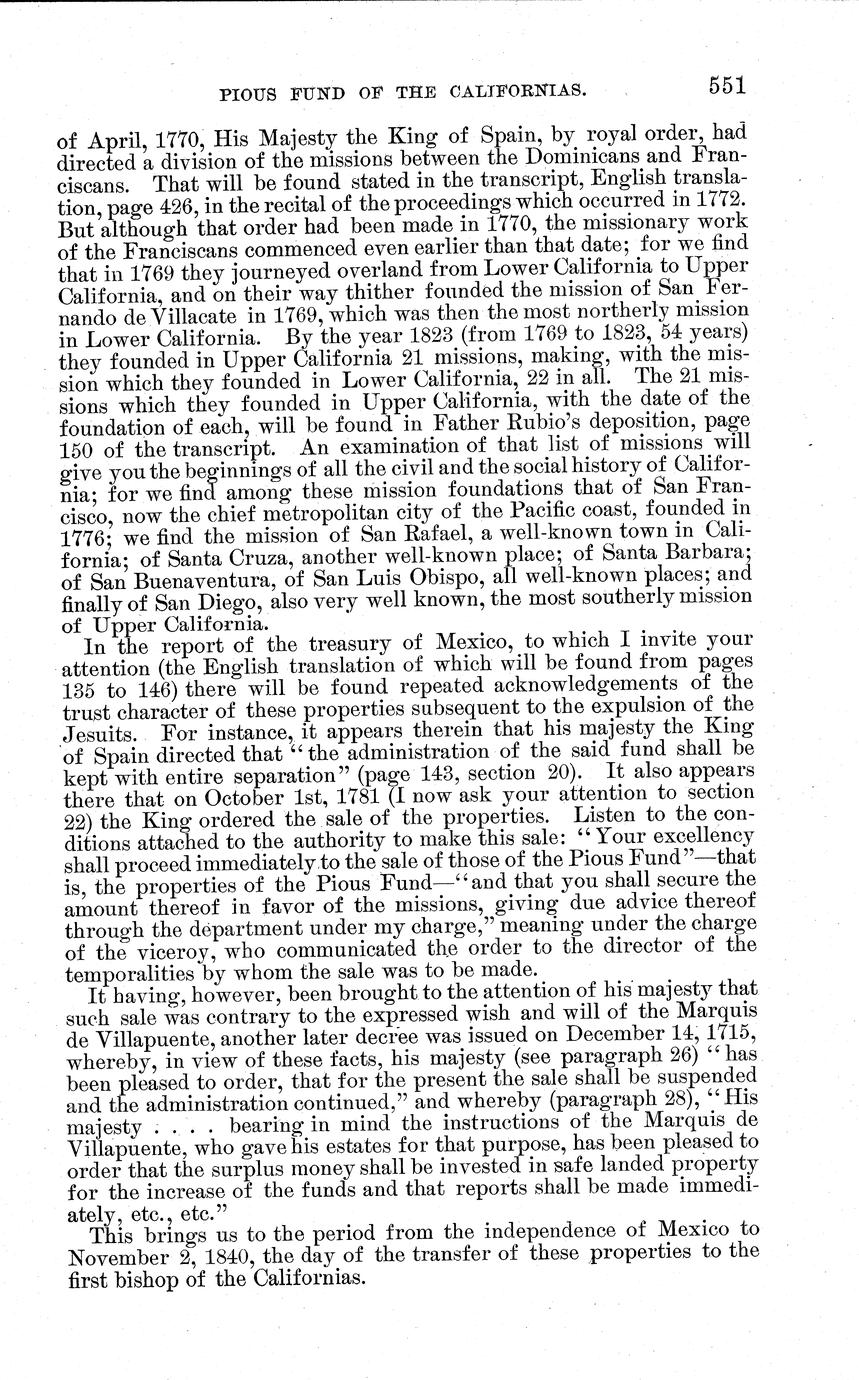 PIOUS FUND OF THE CALIFORNIAS. 551

of April, 1770, His Majesty the King of Spain, by royal order, had directed a division of the missions between the Dominicans and Franciscans. That will be found stated in the transcript, English translation, page 426, in the recital of the proceedings which occurred in 1772. But although that order had been made in 1770, the missionary work of the Franciscans commenced even earlier than that date; for we find that in 1769 they journeyed overland from Lower California to Upper California, and on their way thither founded the mission of San Fernando de Villacate in 1769, which was then the most northerly mission in Lower California. By the year 1823 (from 1769 to 1823, 54 years) they founded in Upper California 21 missions, making, with the mission which they founded in Lower California, 22 in all. The 21 missions which they founded in Upper California, with the date of the foundation of each, will be found in Father Rubio's deposition, page 150 of the transcript. An examination of that list of missions will give you the beginnings of all the civil and the social history of California; for we find among these mission foundations that of San Francisco, now the chief metropolitan city of the Pacific coast, founded in 1776; we find the mission of San Rafael, a well-known town in California; of Santa Cruza, another well-known place; of Santa Barbara; of San Buenaventura, of San Luis Obispo, all well-known places; and finally of San Diego, also very well known, the most southerly mission of Upper California.

In the report of the treasury of Mexico, to which I invite your attention (the English translation of which will be found from pages 135 to 146) there will be found repeated acknowledgements of the trust character of these properties subsequent to the expulsion of the Jesuits. For instance, it appears therein that his majesty the King of Spain directed that "the administration of the said fund shall be kept with entire separation" (page 143, section 20). It also appears there that on October 1st, 1781 (I now ask your attention to section 22) the King ordered the sale of the properties. Listen to the conditions attached to the authority to make this sale: "Your excellency shall proceed immediately to the sale of those of the Pious Fund"—that is, the properties of the Pious Fund—"and that you shall secure the amount thereof in favor of the missions, giving due advice thereof through the department under my charge," meaning under the charge of the viceroy, who communicated the order to the director of the temporalities by whom the sale was to be made.

It having, however, been brought to the attention of his majesty that such sale was contrary to the expressed wish and will of the Marquis de Villapuente, another later decree was issued on December 14, 1715, whereby, in view of these facts, his majesty (see paragraph 26) "has been pleased to order, that for the present the sale shall be suspended and the administration continued," and whereby (paragraph 28), "His majesty . . . . bearing in mind the instructions of the Marquis de Villapuente, who gave his estates for that purpose, has been pleased to order that the surplus money shall be invested in safe landed property for the increase of the funds and that reports shall be made immediately, etc., etc."

This brings us to the period from the independence of Mexico to November 2, 1840, the day of the transfer of these properties to the first bishop of the Californias.